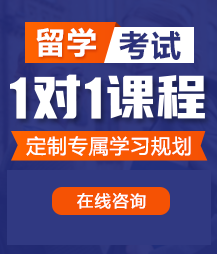 留学 考试

1对1课程

定制专属学习规划

在线咨询